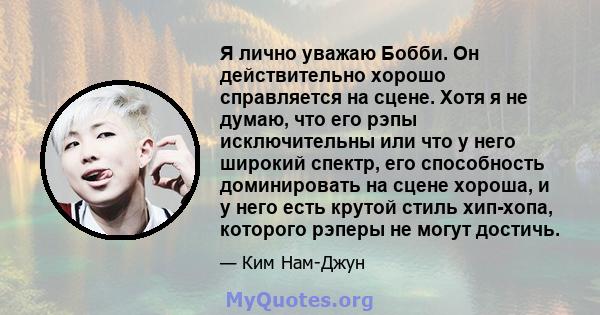 Я лично уважаю Бобби. Он действительно хорошо справляется на сцене. Хотя я не думаю, что его рэпы исключительны или что у него широкий спектр, его способность доминировать на сцене хороша, и у него есть крутой стиль хип-хопа, которого рэперы не могут достичь.

— Ким Нам-Джун

MyQuotes.org